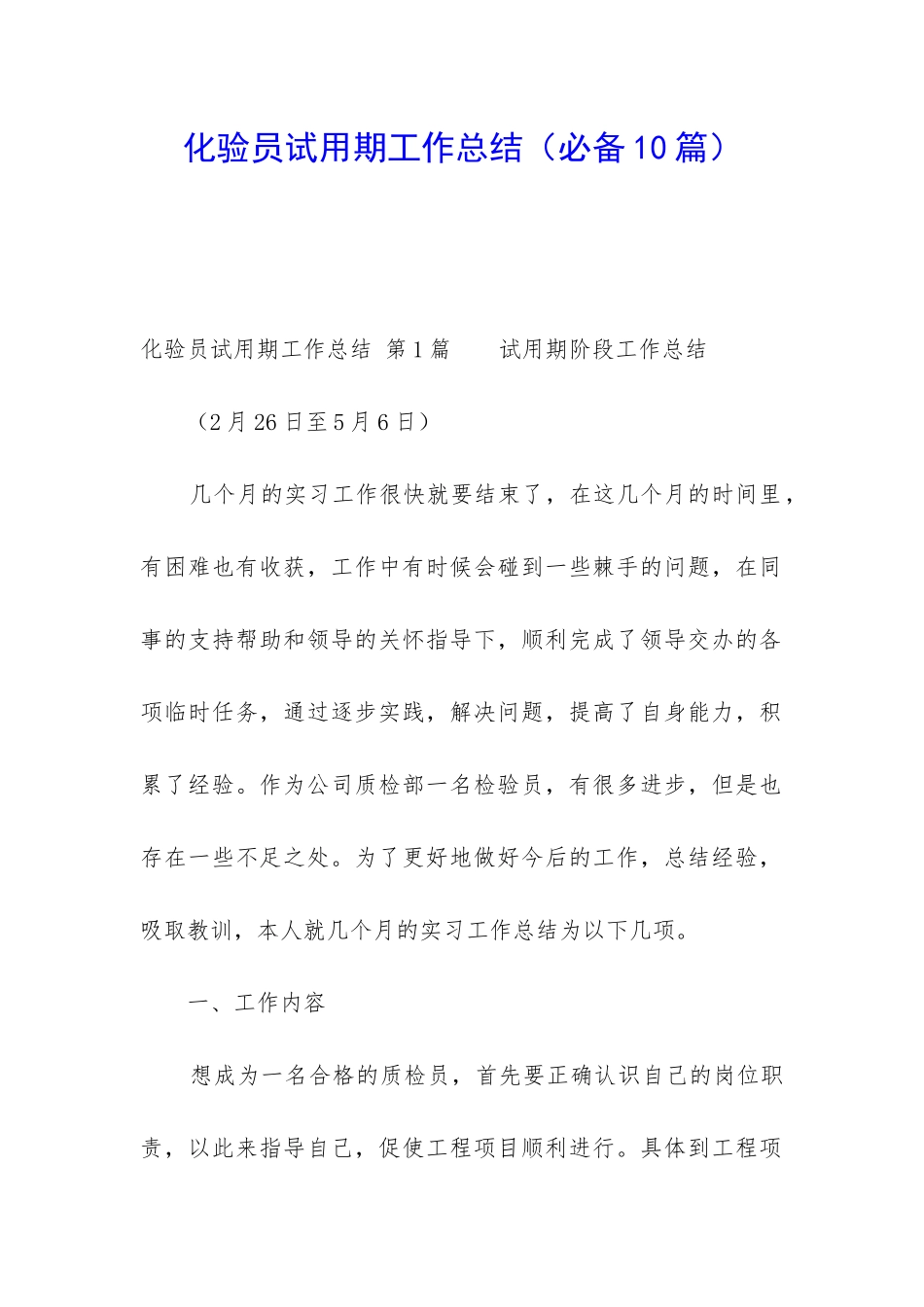 化验员试用期工作总结（必备10篇）

化验员试用期工作总结 第1篇　　试用期阶段工作总结

（2月26日至5月6日）

几个月的实习工作很快就要结束了，在这几个月的时间里，有困难也有收获，工作中有时候会碰到一些棘手的问题，在同事的支持帮助和领导的关怀指导下，顺利完成了领导交办的各项临时任务，通过逐步实践，解决问题，提高了自身能力，积累了经验。作为公司质检部一名检验员，有很多进步，但是也存在一些不足之处。为了更好地做好今后的工作，总结经验，吸取教训，本人就几个月的实习工作总结为以下几项。

一、工作内容

想成为一名合格的质检员，首先要正确认识自己的岗位职责，以此来指导自己，促使工程项目顺利进行。具体到工程项